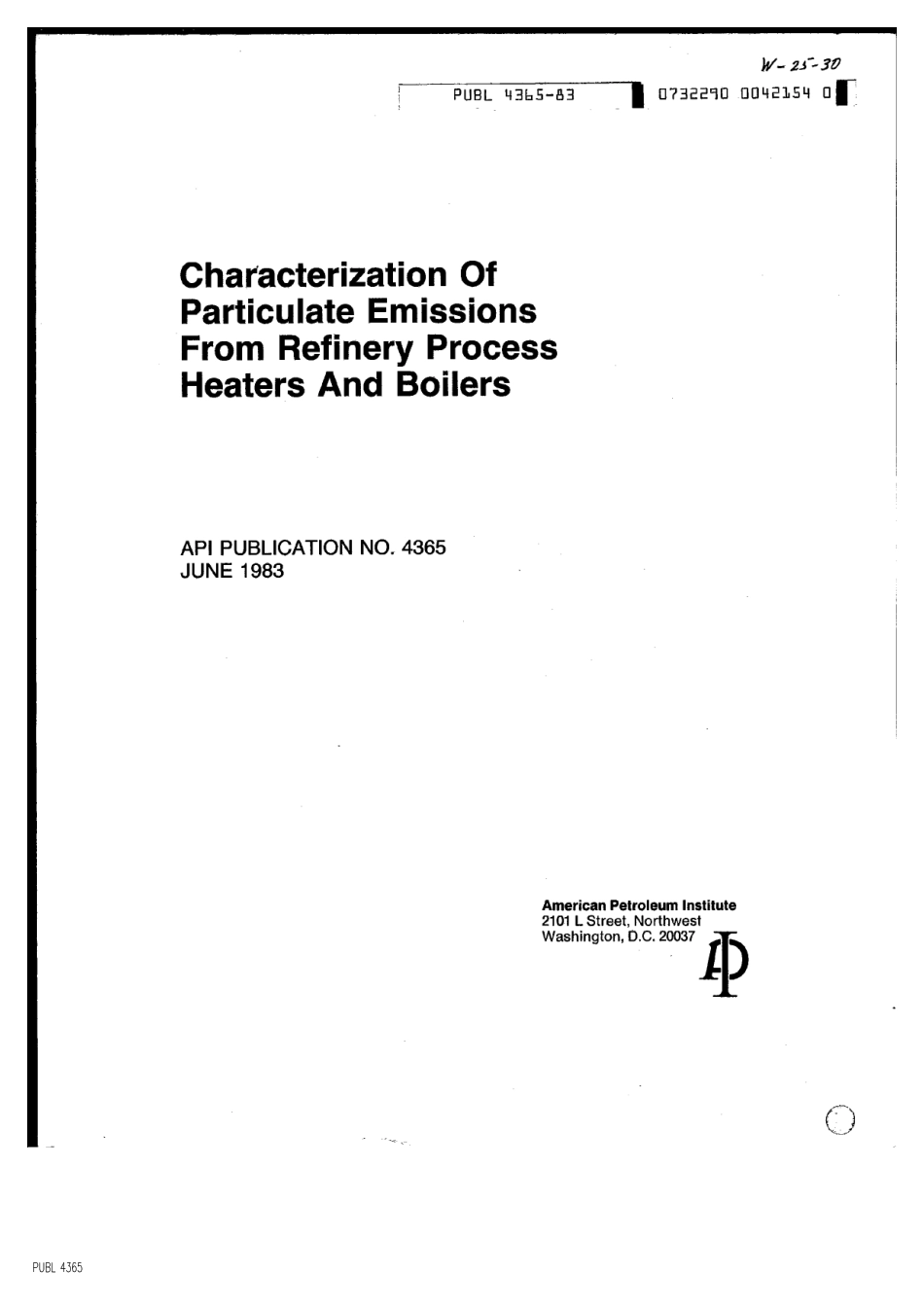 W-25-30

PUBL 4365-83 0732290 0042154 0

Characterization Of Particulate Emissions From Refinery Process Heaters And Boilers

API PUBLICATION NO. 4365
JUNE 1983

American Petroleum Institute
2101 L Street, Northwest
Washington, D.C. 20037

PUBL 4365